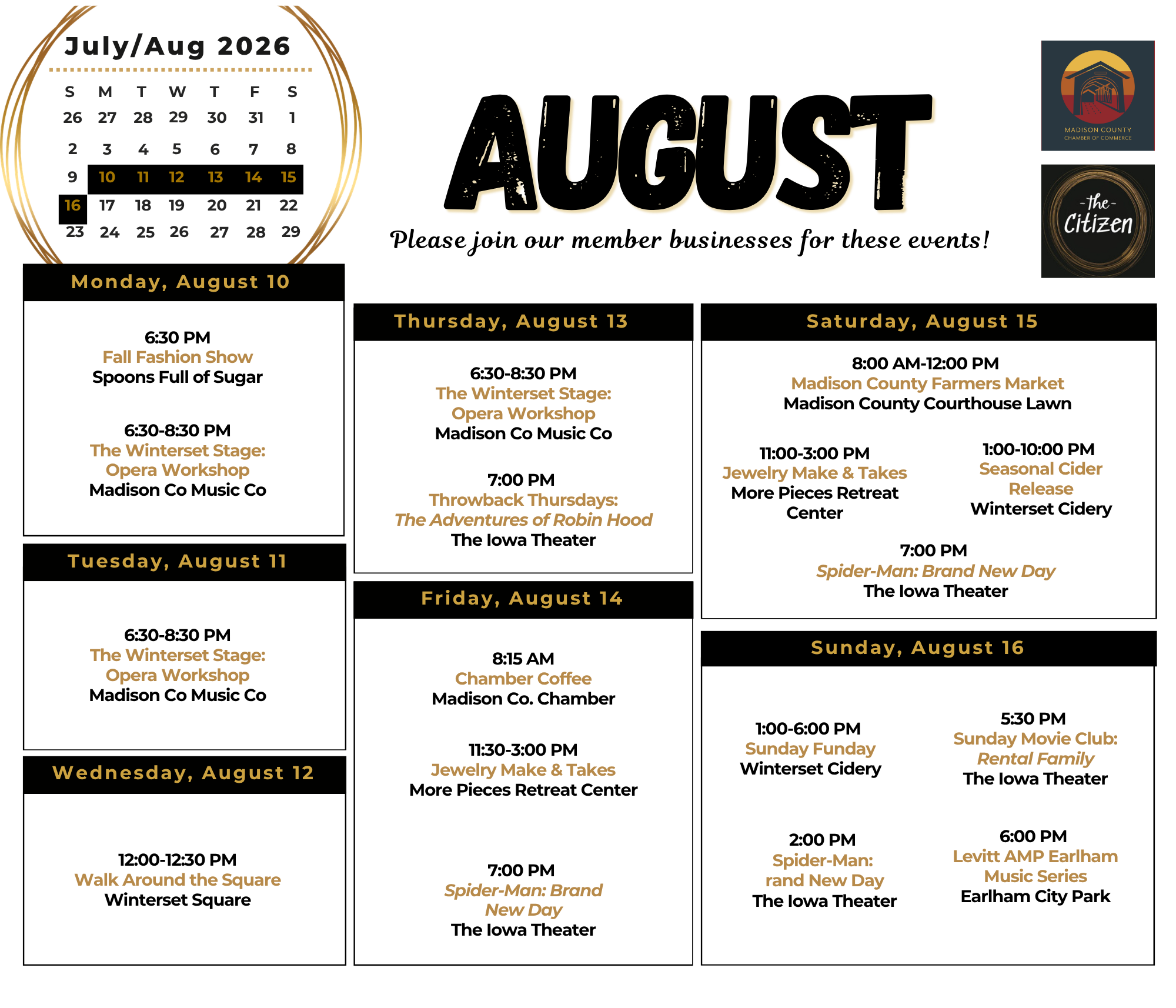 July/Aug 2026

| S | M | T | W | T | F | S |
|---|---|---|---|---|---|---|
| 26 | 27 | 28 | 29 | 30 | 31 | 1 |
| 2 | 3 | 4 | 5 | 6 | 7 | 8 |
| 9 | 10 | 11 | 12 | 13 | 14 | 15 |
| 16 | 17 | 18 | 19 | 20 | 21 | 22 |
| 23 | 24 | 25 | 26 | 27 | 28 | 29 |

AUGUST

Please join our member businesses for these events!

MADISON COUNTY
CHAMBER OF COMMERCE

-the-
Citizen

Monday, August 10

6:30 PM
Fall Fashion Show
Spoons Full of Sugar

6:30-8:30 PM
The Winterset Stage:
Opera Workshop
Madison Co Music Co

Tuesday, August 11

6:30-8:30 PM
The Winterset Stage:
Opera Workshop
Madison Co Music Co

Wednesday, August 12

12:00-12:30 PM
Walk Around the Square
Winterset Square

Thursday, August 13

6:30-8:30 PM
The Winterset Stage:
Opera Workshop
Madison Co Music Co

7:00 PM
Throwback Thursdays:
The Adventures of Robin Hood
The Iowa Theater

Friday, August 14

8:15 AM
Chamber Coffee
Madison Co. Chamber

11:30-3:00 PM
Jewelry Make & Takes
More Pieces Retreat Center

7:00 PM
Spider-Man: Brand New Day
The Iowa Theater

Saturday, August 15

8:00 AM-12:00 PM
Madison County Farmers Market
Madison County Courthouse Lawn

11:00-3:00 PM
Jewelry Make & Takes
More Pieces Retreat Center

1:00-10:00 PM
Seasonal Cider Release
Winterset Cidery

7:00 PM
Spider-Man: Brand New Day
The Iowa Theater

Sunday, August 16

1:00-6:00 PM
Sunday Funday
Winterset Cidery

5:30 PM
Sunday Movie Club:
Rental Family
The Iowa Theater

2:00 PM
Spider-Man:
rand New Day
The Iowa Theater

6:00 PM
Levitt AMP Earlham
Music Series
Earlham City Park